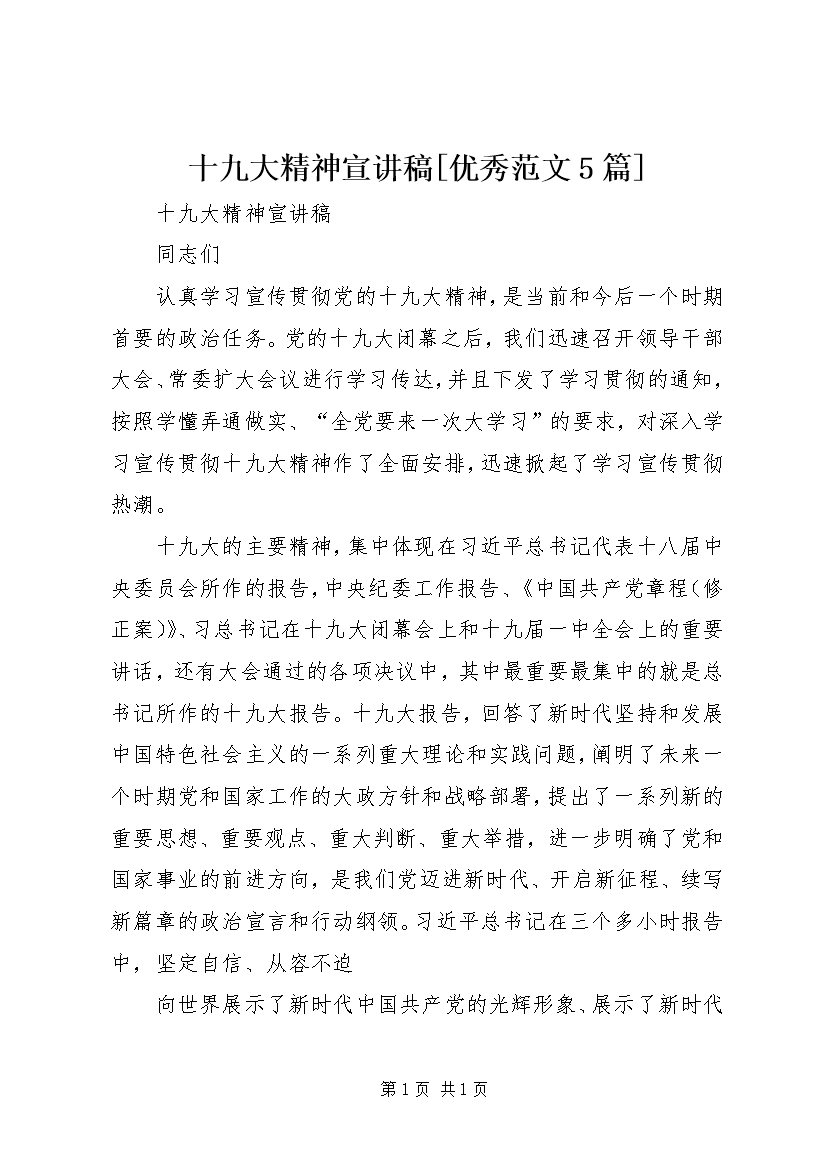 十九大精神宣讲稿[优秀范文5篇]

十九大精神宣讲稿

同志们

认真学习宣传贯彻党的十九大精神，是当前和今后一个时期首要的政治任务。党的十九大闭幕之后，我们迅速召开领导干部大会、常委扩大会议进行学习传达，并且下发了学习贯彻的通知，按照学懂弄通做实、“全党要来一次大学习”的要求，对深入学习宣传贯彻十九大精神作了全面安排，迅速掀起了学习宣传贯彻热潮。

十九大的主要精神，集中体现在习近平总书记代表十八届中央委员会所作的报告，中央纪委工作报告、《中国共产党章程（修正案）》、习总书记在十九大闭幕会上和十九届一中全会上的重要讲话，还有大会通过的各项决议中，其中最重要最集中的就是总书记所作的十九大报告。十九大报告，回答了新时代坚持和发展中国特色社会主义的一系列重大理论和实践问题，阐明了未来一个时期党和国家工作的大政方针和战略部署，提出了一系列新的重要思想、重要观点、重大判断、重大举措，进一步明确了党和国家事业的前进方向，是我们党迈进新时代、开启新征程、续写新篇章的政治宣言和行动纲领。习近平总书记在三个多小时报告中，坚定自信、从容不迫

向世界展示了新时代中国共产党的光辉形象、展示了新时代

第1页 共1页